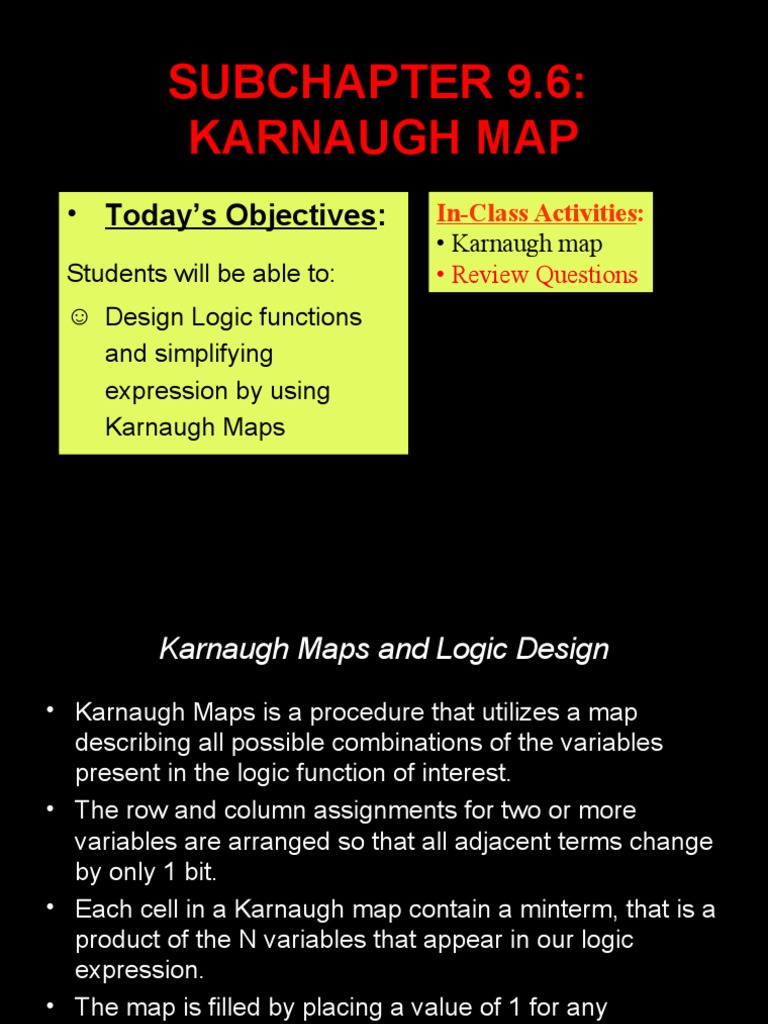 SUBCHAPTER 9.6:
KARNAUGH MAP

• Today's Objectives:

Students will be able to:

☺ Design Logic functions and simplifying expression by using Karnaugh Maps

In-Class Activities:
• Karnaugh map
• Review Questions

Karnaugh Maps and Logic Design

• Karnaugh Maps is a procedure that utilizes a map describing all possible combinations of the variables present in the logic function of interest.

• The row and column assignments for two or more variables are arranged so that all adjacent terms change by only 1 bit.

• Each cell in a Karnaugh map contain a minterm, that is a product of the N variables that appear in our logic expression.

• The map is filled by placing a value of 1 for any